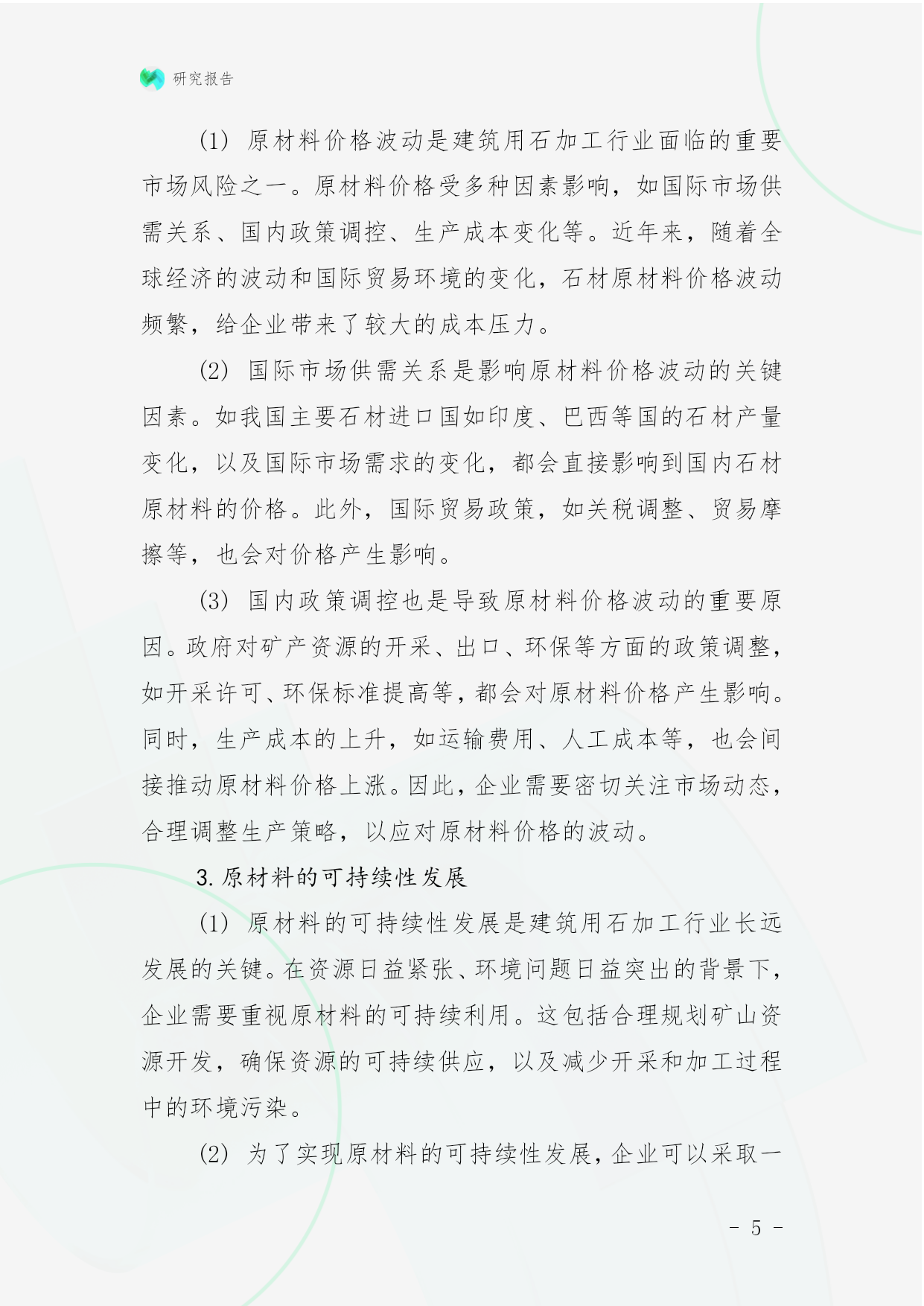 研究报告

(1) 原材料价格波动是建筑用石加工行业面临的重要市场风险之一。原材料价格受多种因素影响，如国际市场供需关系、国内政策调控、生产成本变化等。近年来，随着全球经济的波动和国际贸易环境的变化，石材原材料价格波动频繁，给企业带来了较大的成本压力。

(2) 国际市场供需关系是影响原材料价格波动的关键因素。如我国主要石材进口国如印度、巴西等国的石材产量变化，以及国际市场需求的变化，都会直接影响到国内石材原材料的价格。此外，国际贸易政策，如关税调整、贸易摩擦等，也会对价格产生影响。

(3) 国内政策调控也是导致原材料价格波动的重要原因。政府对矿产资源的开采、出口、环保等方面的政策调整，如开采许可、环保标准提高等，都会对原材料价格产生影响。同时，生产成本的上升，如运输费用、人工成本等，也会间接推动原材料价格上涨。因此，企业需要密切关注市场动态，合理调整生产策略，以应对原材料价格的波动。

3. 原材料的可持续性发展

(1) 原材料的可持续性发展是建筑用石加工行业长远发展的关键。在资源日益紧张、环境问题日益突出的背景下，企业需要重视原材料的可持续利用。这包括合理规划矿山资源开发，确保资源的可持续供应，以及减少开采和加工过程中的环境污染。

(2) 为了实现原材料的可持续性发展，企业可以采取一

- 5 -